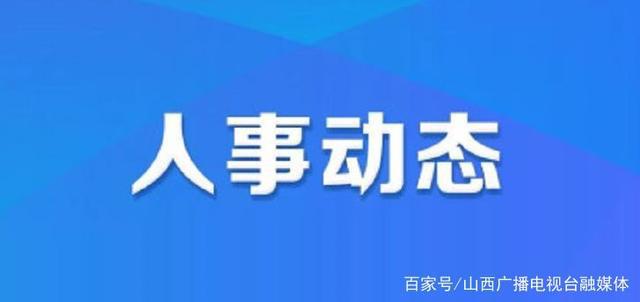 人事动态

百家号/山西广播电视台融媒体